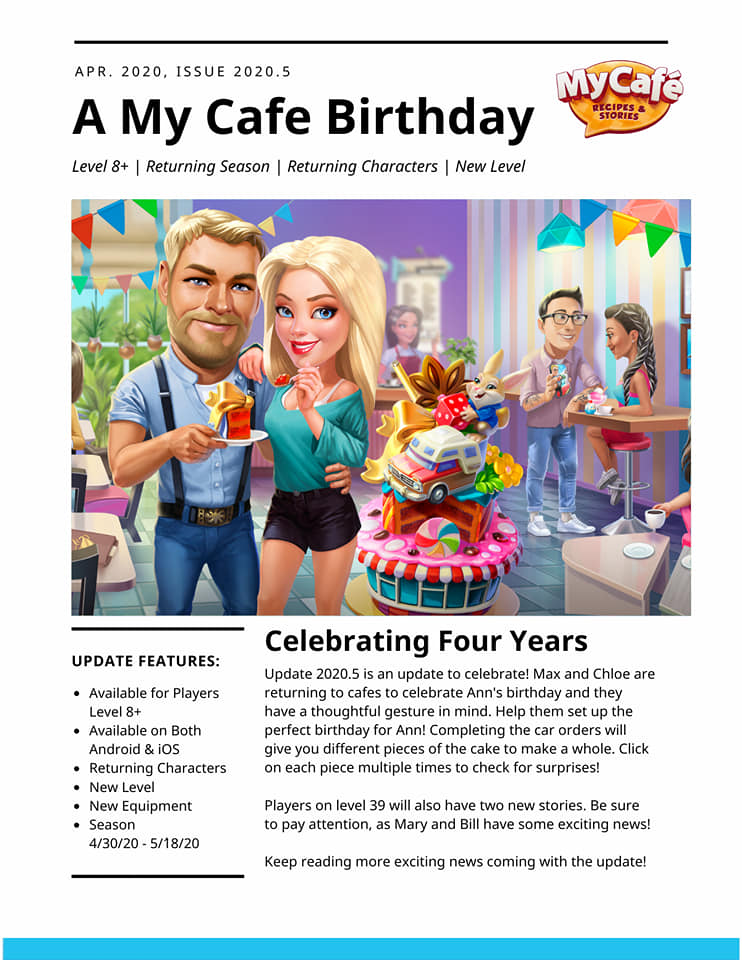 APR. 2020, ISSUE 2020.5

A My Cafe Birthday

MyCafé
RECIPES & STORIES

Level 8+ | Returning Season | Returning Characters | New Level

UPDATE FEATURES:

• Available for Players Level 8+
• Available on Both Android & iOS
• Returning Characters
• New Level
• New Equipment
• Season 4/30/20 - 5/18/20

Celebrating Four Years

Update 2020.5 is an update to celebrate! Max and Chloe are returning to cafes to celebrate Ann's birthday and they have a thoughtful gesture in mind. Help them set up the perfect birthday for Ann! Completing the car orders will give you different pieces of the cake to make a whole. Click on each piece multiple times to check for surprises!

Players on level 39 will also have two new stories. Be sure to pay attention, as Mary and Bill have some exciting news!

Keep reading more exciting news coming with the update!